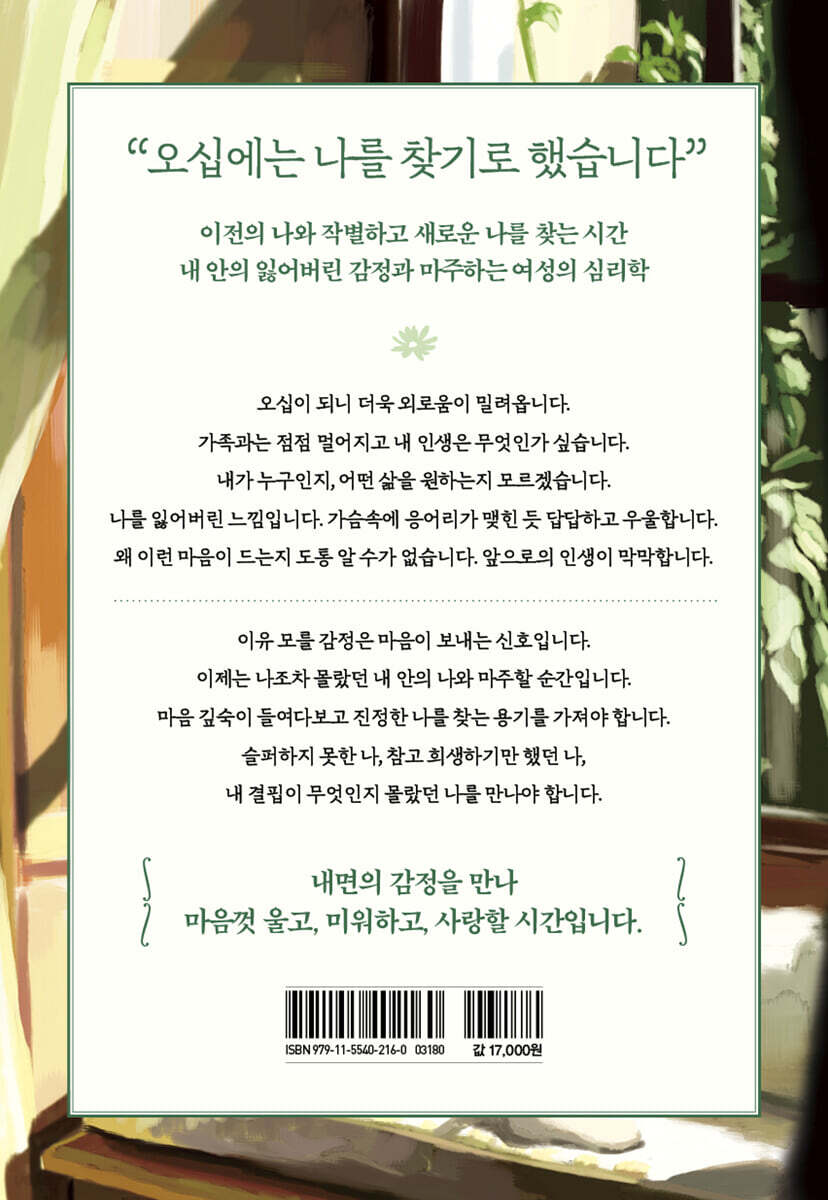 "오십에는 나를 찾기로 했습니다"

이전의 나와 작별하고 새로운 나를 찾는 시간
내 안의 잃어버린 감정과 마주하는 여성의 심리학

오십이 되니 더욱 외로움이 밀려옵니다.
가족과는 점점 멀어지고 내 인생은 무엇인가 싶습니다.
내가 누구인지, 어떤 삶을 원하는지 모르겠습니다.
나를 잃어버린 느낌입니다. 가슴속에 응어리가 맺힌 듯 답답하고 우울합니다.
왜 이런 마음이 드는지 도통 알 수가 없습니다. 앞으로의 인생이 막막합니다.

이유 모를 감정은 마음이 보내는 신호입니다.
이제는 나조차 몰랐던 내 안의 나와 마주할 순간입니다.
마음 깊숙이 들여다보고 진정한 나를 찾는 용기를 가져야 합니다.
슬퍼하지 못한 나, 참고 희생하기만 했던 나,
내 결핍이 무엇인지 몰랐던 나를 만나야 합니다.

내면의 감정을 만나
마음껏 울고, 미워하고, 사랑할 시간입니다.

ISBN 979-11-5540-216-0 03180
값 17,000원